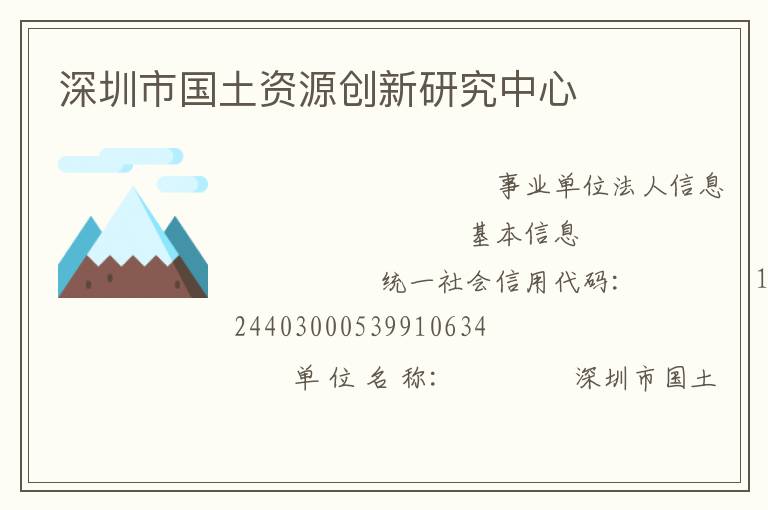 深圳市国土资源创新研究中心

事业单位法人信息

基本信息

统一社会信用代码: 1

2440300053991063​4

单位名称: 深圳市国土